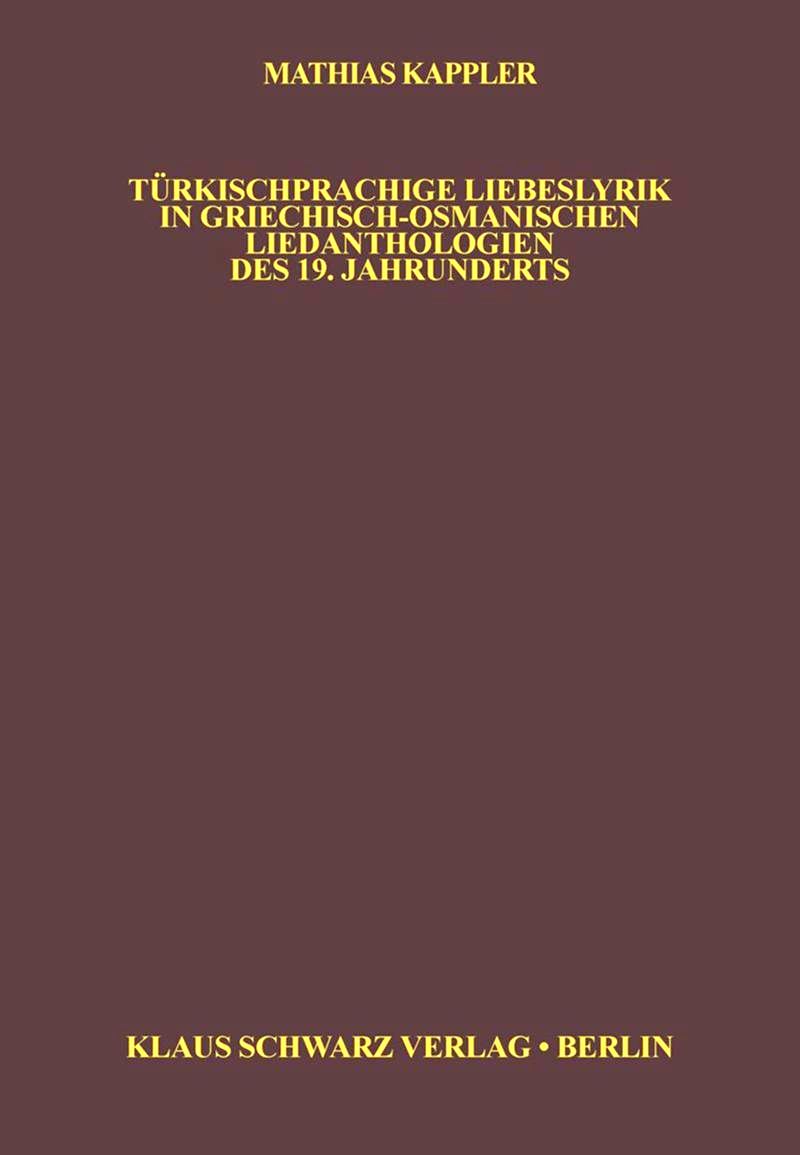 MATHIAS KAPPLER

TÜRKISCHPRACHIGE LIEBESLYRIK IN GRIECHISCH-OSMANISCHEN LIEDANTHOLOGIEN DES 19. JAHRUNDERTS

KLAUS SCHWARZ VERLAG • BERLIN